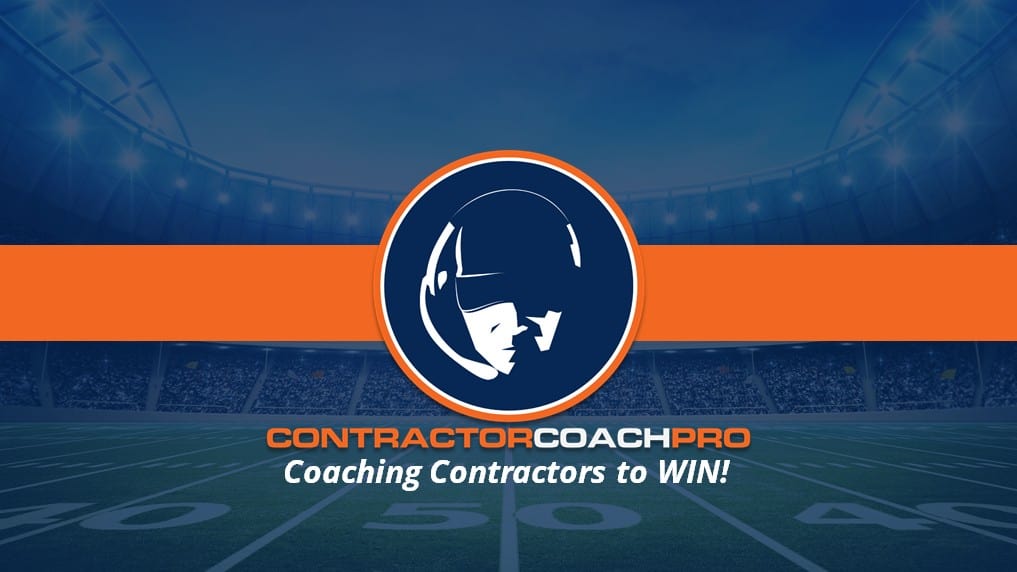 CONTRACTORCOACHPRO
Coaching Contractors to WIN!

40 50 40